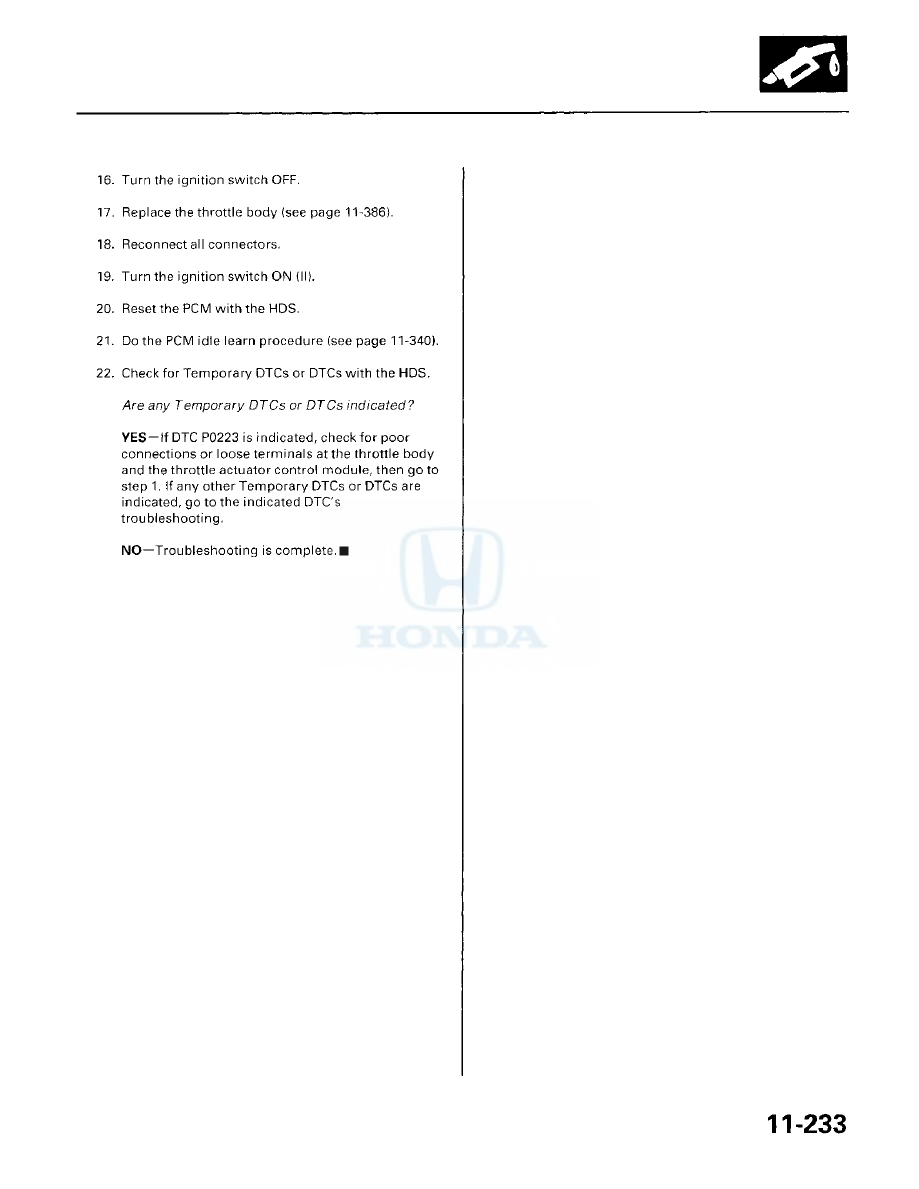 16. Turn the ignition switch OFF.

17. Replace the throttle body (see page 11-386).

18. Reconnect all connectors.

19. Turn the ignition switch ON (II).

20. Reset the PCM with the HDS.

21. Do the PCM idle learn procedure (see page 11-340).

22. Check for Temporary DTCs or DTCs with the HDS.

Are any Temporary DTCs or DTCs indicated?

YES—If DTC P0223 is indicated, check for poor connections or loose terminals at the throttle body and the throttle actuator control module, then go to step 1. If any other Temporary DTCs or DTCs are indicated, go to the indicated DTC's troubleshooting.

NO—Troubleshooting is complete.■

HONDA

11-233